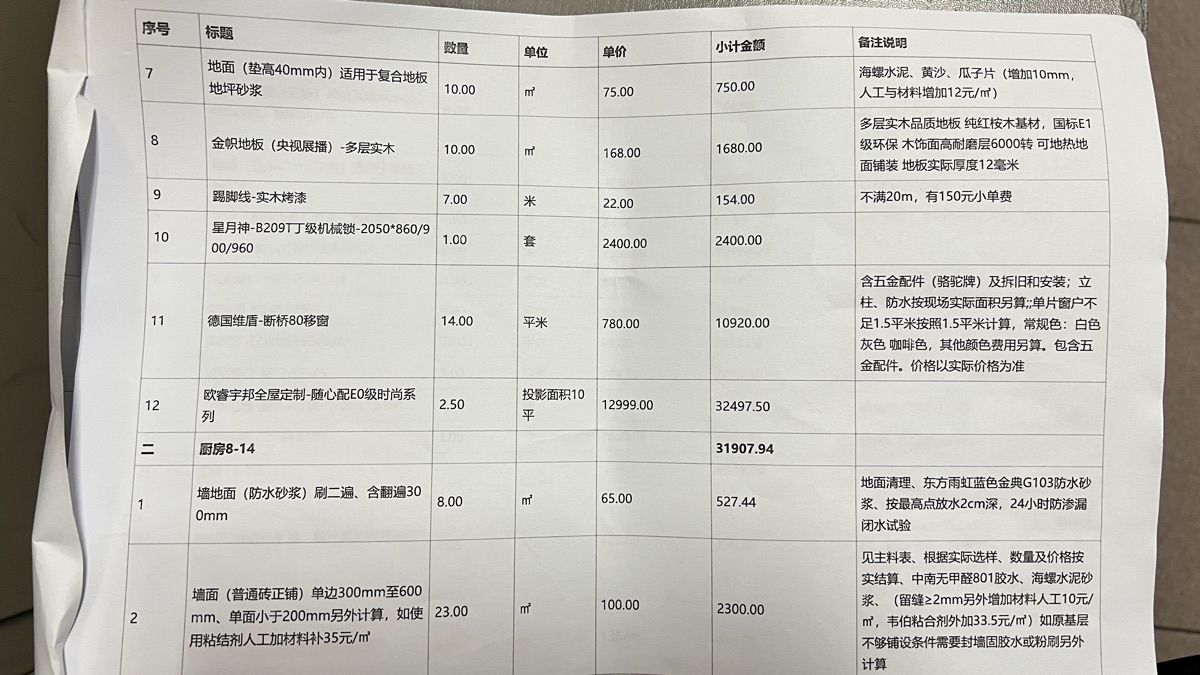 | 序号 | 标题 | 数量 | 单位 | 单价 | 小计金额 | 备注说明 |
|---|---|---|---|---|---|---|
| 7 | 地面（垫高40mm内）适用于复合地板地坪砂浆 | 10.00 | ㎡ | 75.00 | 750.00 | 海螺水泥、黄沙、瓜子片（增加10mm，人工与材料增加12元/㎡） |
| 8 | 金帜地板（央视展播）-多层实木 | 10.00 | ㎡ | 168.00 | 1680.00 | 多层实木品质地板 纯红桉木基材，国标E1级环保 木饰面高耐磨层6000转 可地热地面铺装 地板实际厚度12毫米 |
| 9 | 踢脚线-实木烤漆 | 7.00 | 米 | 22.00 | 154.00 | 不满20m，有150元小单费 |
| 10 | 星月神-B209T丁级机械锁-2050*860/900/960 | 1.00 | 套 | 2400.00 | 2400.00 | |
| 11 | 德国维盾-断桥80移窗 | 14.00 | 平米 | 780.00 | 10920.00 | 含五金配件（骆驼牌）及拆旧和安装；立柱、防水按现场实际面积另算;;单片窗户不足1.5平米按照1.5平米计算，常规色：白色 灰色 咖啡色，其他颜色费用另算。包含五金配件。价格以实际价格为准 |
| 12 | 欧睿宇邦全屋定制-随心配E0级时尚系列 | 2.50 | 投影面积10平 | 12999.00 | 32497.50 | |
| 二 | 厨房8-14 | | | | 31907.94 | |
| 1 | 墙地面（防水砂浆）刷二遍、含翻遍300mm | 8.00 | ㎡ | 65.00 | 527.44 | 地面清理、东方雨虹蓝色金典G103防水砂浆、按最高点放水2cm深，24小时防渗漏闭水试验 |
| 2 | 墙面（普通砖正铺）单边300mm至600mm、单面小于200mm另外计算，如使用粘结剂人工加材料补35元/㎡ | 23.00 | ㎡ | 100.00 | 2300.00 | 见主料表、根据实际选样、数量及价格按实结算、中南无甲醛801胶水、海螺水泥砂浆、（留缝≥2mm另外增加材料人工10元/㎡，韦伯粘合剂外加33.5元/㎡）如原基层不够铺设条件需要封墙固胶水或粉刷另外计算 |